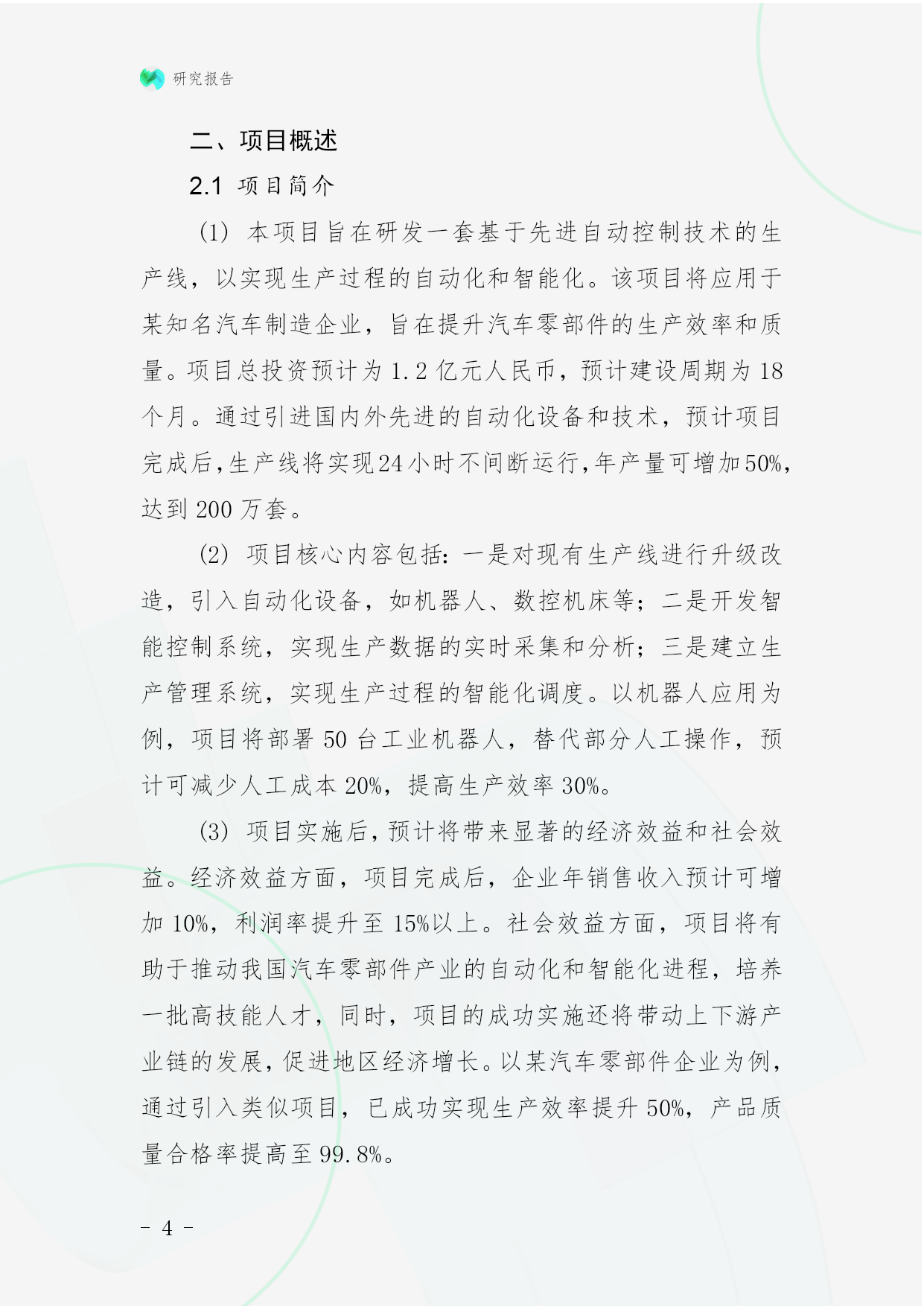 研究报告

二、项目概述

2.1 项目简介

(1) 本项目旨在研发一套基于先进自动控制技术的生产线，以实现生产过程的自动化和智能化。该项目将应用于某知名汽车制造企业，旨在提升汽车零部件的生产效率和质量。项目总投资预计为 1.2 亿元人民币，预计建设周期为 18 个月。通过引进国内外先进的自动化设备和技术，预计项目完成后，生产线将实现24小时不间断运行，年产量可增加50%，达到 200 万套。

(2) 项目核心内容包括：一是对现有生产线进行升级改造，引入自动化设备，如机器人、数控机床等；二是开发智能控制系统，实现生产数据的实时采集和分析；三是建立生产管理系统，实现生产过程的智能化调度。以机器人应用为例，项目将部署 50 台工业机器人，替代部分人工操作，预计可减少人工成本 20%，提高生产效率 30%。

(3) 项目实施后，预计将带来显著的经济效益和社会效益。经济效益方面，项目完成后，企业年销售收入预计可增加 10%，利润率提升至 15%以上。社会效益方面，项目将有助于推动我国汽车零部件产业的自动化和智能化进程，培养一批高技能人才，同时，项目的成功实施还将带动上下游产业链的发展，促进地区经济增长。以某汽车零部件企业为例，通过引入类似项目，已成功实现生产效率提升 50%，产品质量合格率提高至 99.8%。

- 4 -